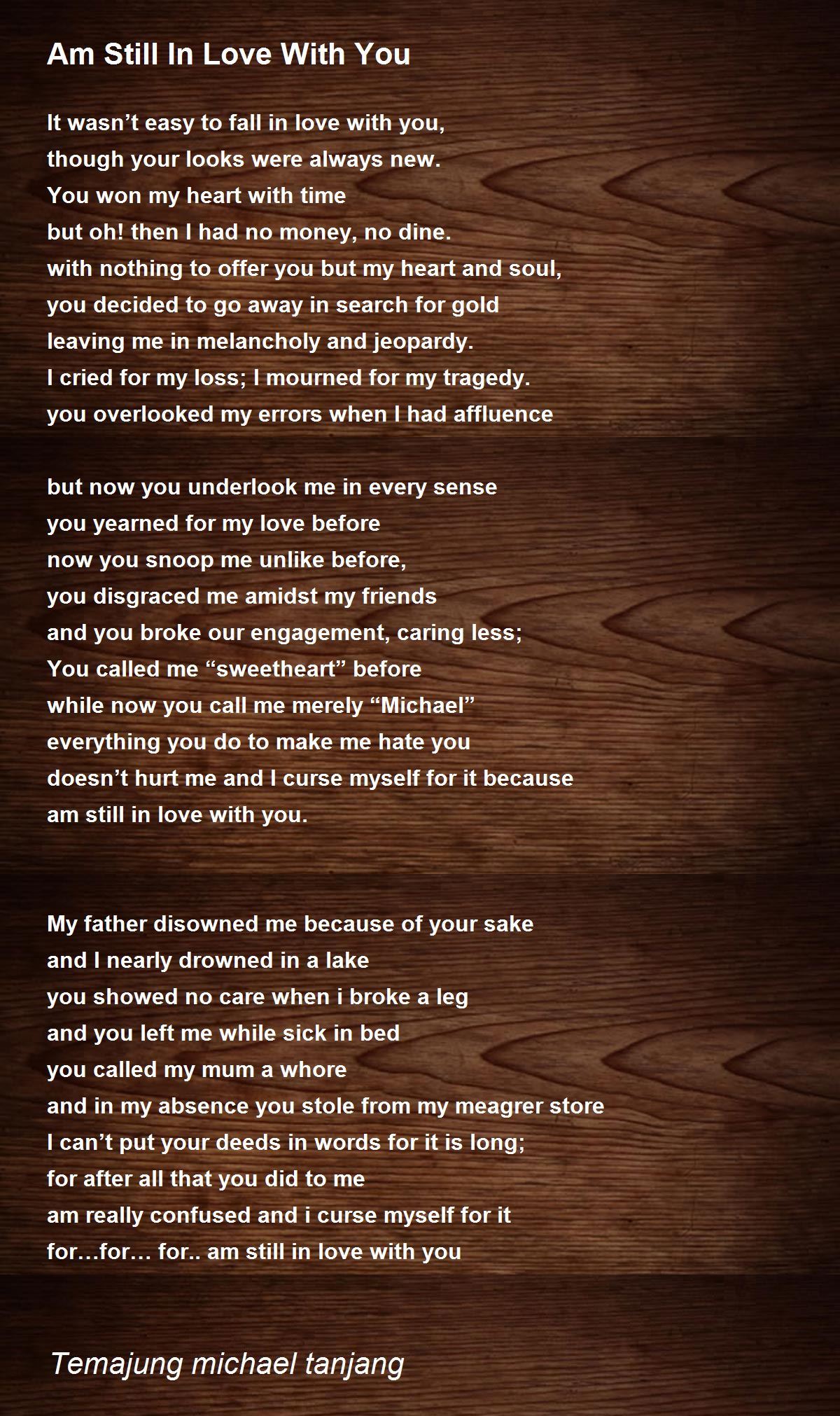 Am Still In Love With You

It wasn't easy to fall in love with you,
though your looks were always new.
You won my heart with time
but oh! then I had no money, no dine.
with nothing to offer you but my heart and soul,
you decided to go away in search for gold
leaving me in melancholy and jeopardy.
I cried for my loss; I mourned for my tragedy.
you overlooked my errors when I had affluence

but now you underlook me in every sense
you yearned for my love before
now you snoop me unlike before,
you disgraced me amidst my friends
and you broke our engagement, caring less;
You called me "sweetheart" before
while now you call me merely "Michael"
everything you do to make me hate you
doesn't hurt me and I curse myself for it because
am still in love with you.

My father disowned me because of your sake
and I nearly drowned in a lake
you showed no care when i broke a leg
and you left me while sick in bed
you called my mum a whore
and in my absence you stole from my meagrer store
I can't put your deeds in words for it is long;
for after all that you did to me
am really confused and i curse myself for it
for…for… for.. am still in love with you

Temajung michael tanjang